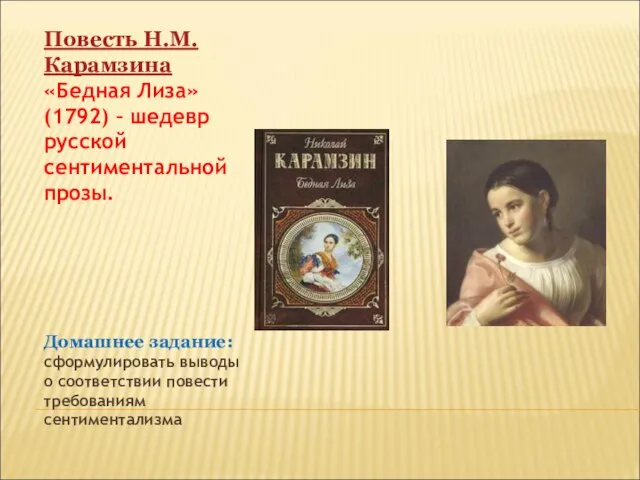 Повесть Н.М. Карамзина «Бедная Лиза» (1792) – шедевр русской сентиментальной прозы.

Николай
КАРАМЗИН
Бедная Лиза

Домашнее задание: сформулировать выводы о соответствии повести требованиям сентиментализма